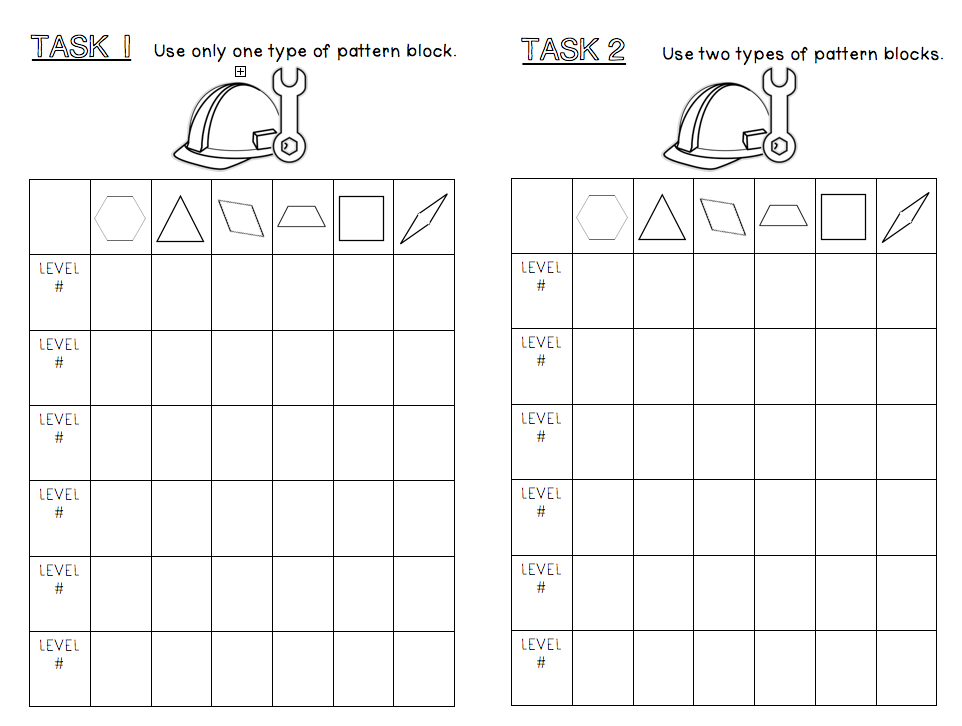 TASK 1 Use only one type of pattern block.

| | | | | | | |
|---|---|---|---|---|---|---|
| LEVEL # | | | | | | |
| LEVEL # | | | | | | |
| LEVEL # | | | | | | |
| LEVEL # | | | | | | |
| LEVEL # | | | | | | |
| LEVEL # | | | | | | |

TASK 2 Use two types of pattern blocks.

| | | | | | | |
|---|---|---|---|---|---|---|
| LEVEL # | | | | | | |
| LEVEL # | | | | | | |
| LEVEL # | | | | | | |
| LEVEL # | | | | | | |
| LEVEL # | | | | | | |
| LEVEL # | | | | | | |